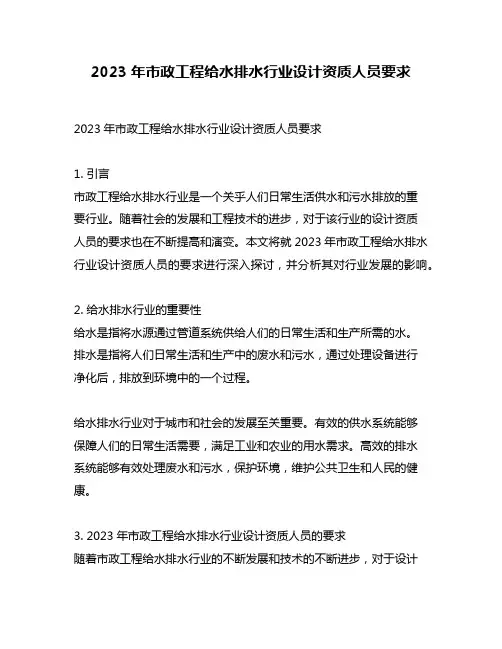 2023 年市政工程给水排水行业设计资质人员要求

2023 年市政工程给水排水行业设计资质人员要求

1. 引言
市政工程给水排水行业是一个关乎人们日常生活供水和污水排放的重要行业。随着社会的发展和工程技术的进步，对于该行业的设计资质人员的要求也在不断提高和演变。本文将就 2023 年市政工程给水排水行业设计资质人员的要求进行深入探讨，并分析其对行业发展的影响。

2. 给水排水行业的重要性
给水是指将水源通过管道系统供给人们的日常生活和生产所需的水。排水是指将人们日常生活和生产中的废水和污水，通过处理设备进行净化后，排放到环境中的一个过程。

给水排水行业对于城市和社会的发展至关重要。有效的供水系统能够保障人们的日常生活需要，满足工业和农业的用水需求。高效的排水系统能够有效处理废水和污水，保护环境，维护公共卫生和人民的健康。

3. 2023 年市政工程给水排水行业设计资质人员的要求
随着市政工程给水排水行业的不断发展和技术的不断进步，对于设计